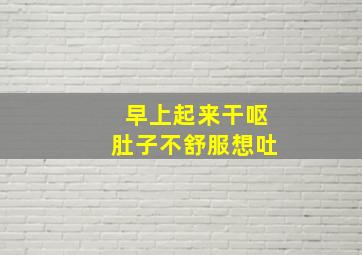 早上起来干呕
肚子不舒服想吐